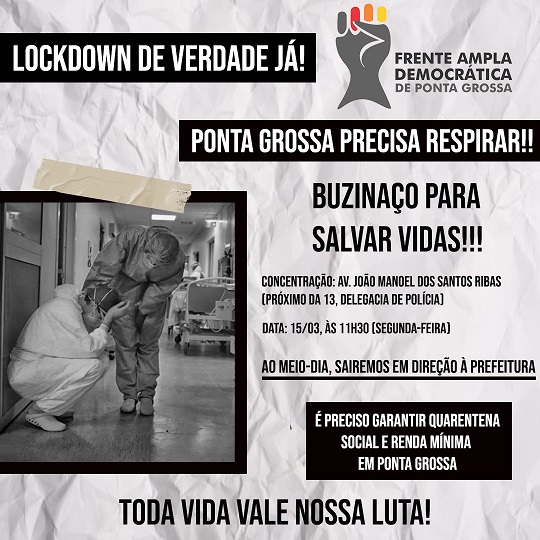 LOCKDOWN DE VERDADE JÁ!

FRENTE AMPLA DEMOCRÁTICA DE PONTA GROSSA

PONTA GROSSA PRECISA RESPIRAR!!

BUZINAÇO PARA SALVAR VIDAS!!!

CONCENTRAÇÃO: AV. JOÃO MANOEL DOS SANTOS RIBAS (PRÓXIMO DA 13, DELEGACIA DE POLÍCIA)

DATA: 15/03, ÀS 11H30 (SEGUNDA-FEIRA)

AO MEIO-DIA, SAIREMOS EM DIREÇÃO À PREFEITURA

É PRECISO GARANTIR QUARENTENA SOCIAL E RENDA MÍNIMA EM PONTA GROSSA

TODA VIDA VALE NOSSA LUTA!